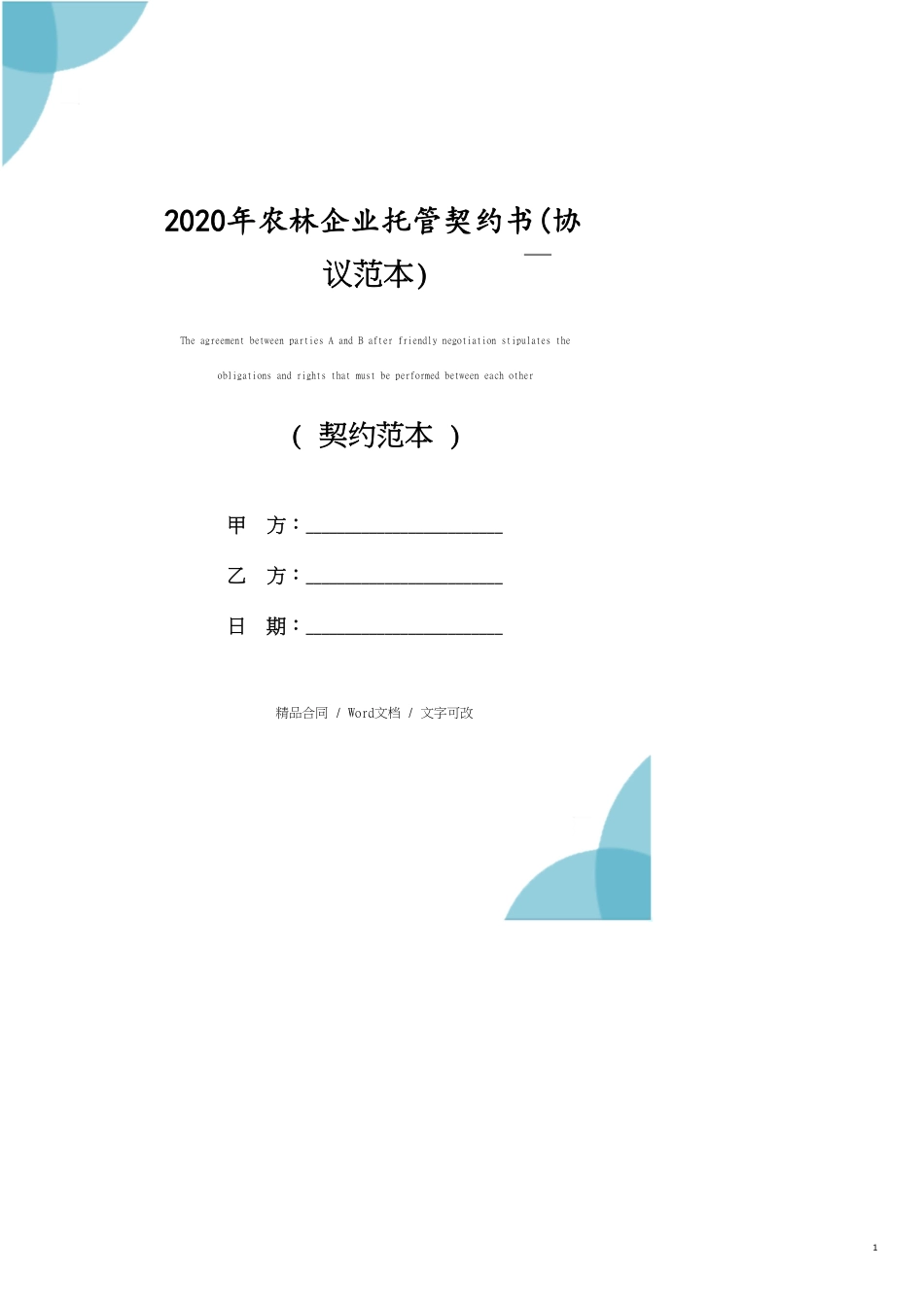 2020年农林企业托管契约书(协议范本)

The agreement between parties A and B after friendly negotiation stipulates the obligations and rights that must be performed between each other

( 契约范本 )

甲 方:____________________

乙 方:____________________

日 期:____________________

精品合同 / Word文档 / 文字可改

1